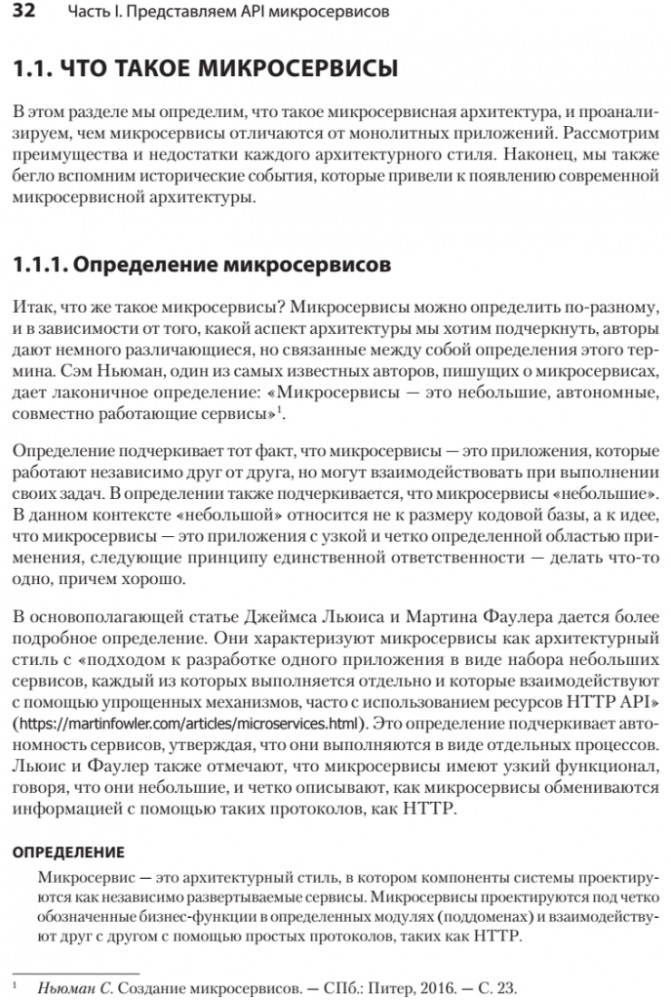 32 Часть I. Представляем API микросервисов

1.1. ЧТО ТАКОЕ МИКРОСЕРВИСЫ

В этом разделе мы определим, что такое микросервисная архитектура, и проанализируем, чем микросервисы отличаются от монолитных приложений. Рассмотрим преимущества и недостатки каждого архитектурного стиля. Наконец, мы также бегло вспомним исторические события, которые привели к появлению современной микросервисной архитектуры.

1.1.1. Определение микросервисов

Итак, что же такое микросервисы? Микросервисы можно определить по-разному, и в зависимости от того, какой аспект архитектуры мы хотим подчеркнуть, авторы дают немного различающиеся, но связанные между собой определения этого термина. Сэм Ньюман, один из самых известных авторов, пишущих о микросервисах, дает лаконичное определение: «Микросервисы — это небольшие, автономные, совместно работающие сервисы»$^1$.

Определение подчеркивает тот факт, что микросервисы — это приложения, которые работают независимо друг от друга, но могут взаимодействовать при выполнении своих задач. В определении также подчеркивается, что микросервисы «небольшие». В данном контексте «небольшой» относится не к размеру кодовой базы, а к идее, что микросервисы — это приложения с узкой и четко определенной областью применения, следующие принципу единственной ответственности — делать что-то одно, причем хорошо.

В основополагающей статье Джеймса Льюиса и Мартина Фаулера дается более подробное определение. Они характеризуют микросервисы как архитектурный стиль с «подходом к разработке одного приложения в виде набора небольших сервисов, каждый из которых выполняется отдельно и которые взаимодействуют с помощью упрощенных механизмов, часто с использованием ресурсов HTTP API» (https://martinfowler.com/articles/microservices.html). Это определение подчеркивает автономность сервисов, утверждая, что они выполняются в виде отдельных процессов. Льюис и Фаулер также отмечают, что микросервисы имеют узкий функционал, говоря, что они небольшие, и четко описывают, как микросервисы обмениваются информацией с помощью таких протоколов, как HTTP.

ОПРЕДЕЛЕНИЕ
Микросервис — это архитектурный стиль, в котором компоненты системы проектируются как независимо развертываемые сервисы. Микросервисы проектируются под четко обозначенные бизнес-функции в определенных модулях (поддоменах) и взаимодействуют друг с другом с помощью простых протоколов, таких как HTTP.

$^1$ Ньюман С. Создание микросервисов. — СПб.: Питер, 2016. — С. 23.